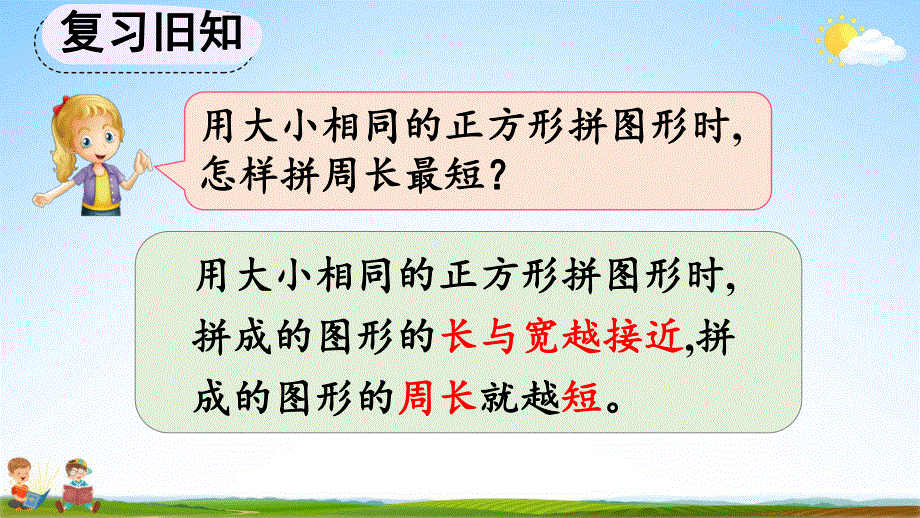 复习旧知

用大小相同的正方形拼图形时，怎样拼周长最短？

用大小相同的正方形拼图形时，拼成的图形的长与宽越接近,拼成的图形的周长就越短。